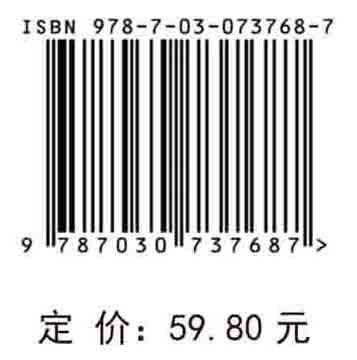 ISBN 978-7-03-073768-7

9 787030 737687 >

定 价: 59.80 元